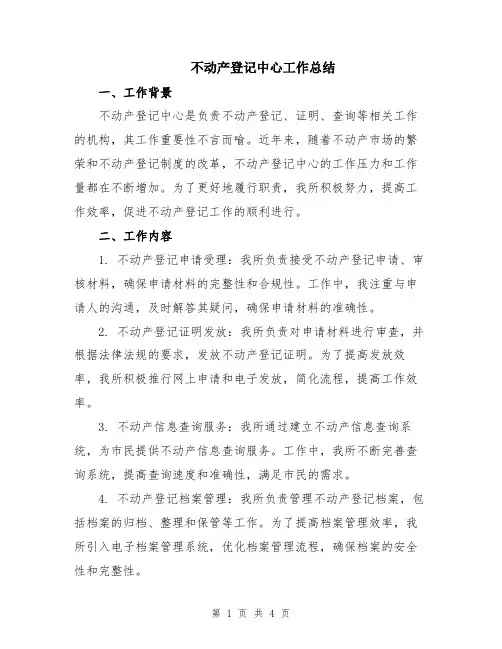 不动产登记中心工作总结

一、工作背景

不动产登记中心是负责不动产登记、证明、查询等相关工作的机构，其工作重要性不言而喻。近年来，随着不动产市场的繁荣和不动产登记制度的改革，不动产登记中心的工作压力和工作量都在不断增加。为了更好地履行职责，我所积极努力，提高工作效率，促进不动产登记工作的顺利进行。

二、工作内容

1. 不动产登记申请受理：我所负责接受不动产登记申请、审核材料，确保申请材料的完整性和合规性。工作中，我注重与申请人的沟通，及时解答其疑问，确保申请材料的准确性。

2. 不动产登记证明发放：我所负责对申请材料进行审查，并根据法律法规的要求，发放不动产登记证明。为了提高发放效率，我所积极推行网上申请和电子发放，简化流程，提高工作效率。

3. 不动产信息查询服务：我所通过建立不动产信息查询系统，为市民提供不动产信息查询服务。工作中，我所不断完善查询系统，提高查询速度和准确性，满足市民的需求。

4. 不动产登记档案管理：我所负责管理不动产登记档案，包括档案的归档、整理和保管等工作。为了提高档案管理效率，我所引入电子档案管理系统，优化档案管理流程，确保档案的安全性和完整性。

第 1 页 共 4 页